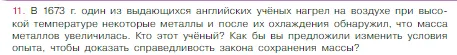 11. В 1673 г. один из выдающихся английских учёных нагрел на воздухе при высокой температуре некоторые металлы и после их охлаждения обнаружил, что масса металлов увеличилась. Кто этот учёный? Как бы вы предложили изменить условия опыта, чтобы доказать справедливость закона сохранения массы?